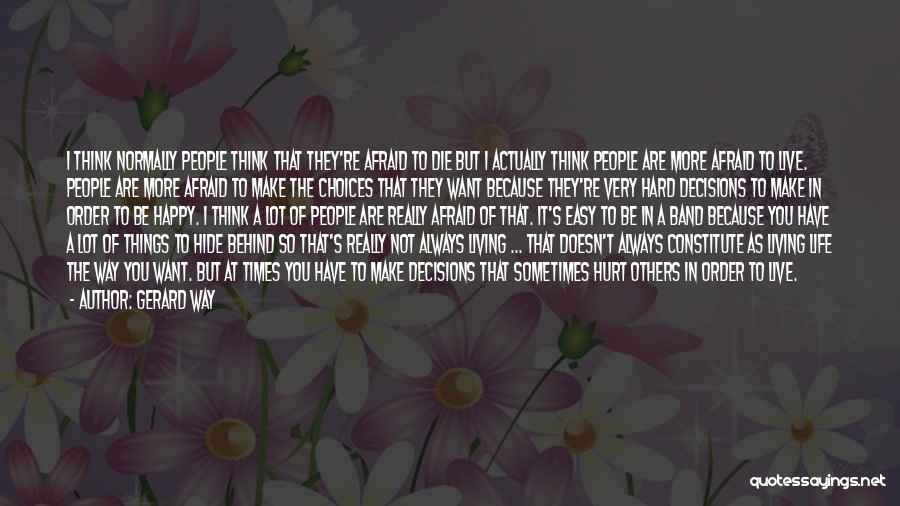 I THINK NORMALLY PEOPLE THINK THAT THEY'RE AFRAID TO DIE BUT I ACTUALLY THINK PEOPLE ARE MORE AFRAID TO LIVE. PEOPLE ARE MORE AFRAID TO MAKE THE CHOICES THAT THEY WANT BECAUSE THEY'RE VERY HARD DECISIONS TO MAKE IN ORDER TO BE HAPPY. I THINK A LOT OF PEOPLE ARE REALLY AFRAID OF THAT. IT'S EASY TO BE IN A BAND BECAUSE YOU HAVE A LOT OF THINGS TO HIDE BEHIND SO THAT'S REALLY NOT ALWAYS LIVING ... THAT DOESN'T ALWAYS CONSTITUTE AS LIVING LIFE THE WAY YOU WANT. BUT AT TIMES YOU HAVE TO MAKE DECISIONS THAT SOMETIMES HURT OTHERS IN ORDER TO LIVE.
- AUTHOR: GERARD WAY

quotessayings.net